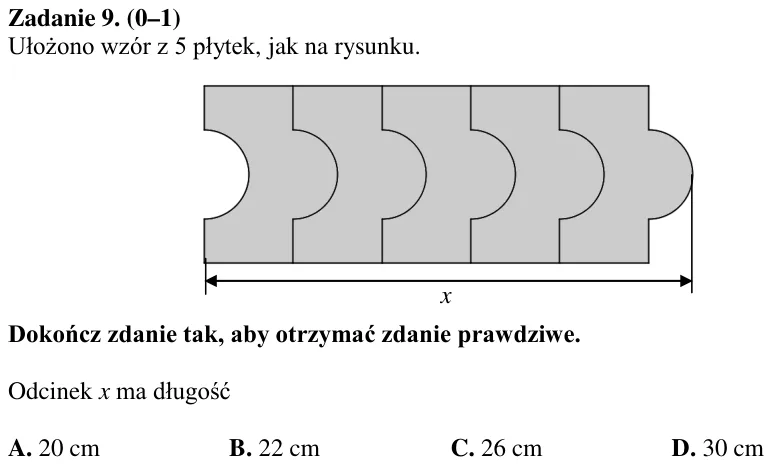 Zadanie 9. (0–1)
Ułożono wzór z 5 płytek, jak na rysunku.

x

Dokończ zdanie tak, aby otrzymać zdanie prawdziwe.

Odcinek x ma długość

A. 20 cm B. 22 cm C. 26 cm D. 30 cm